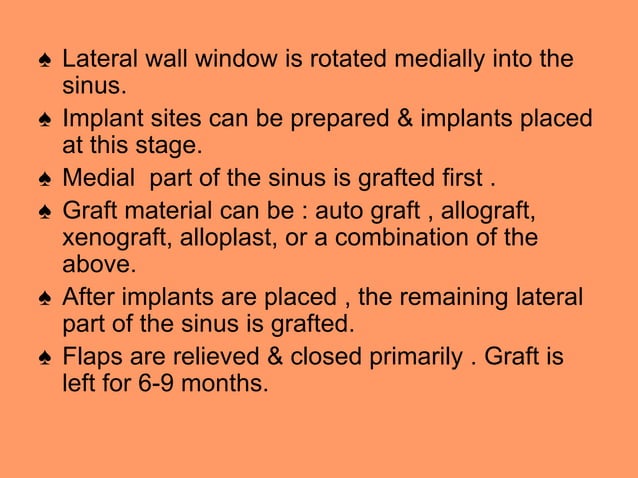 ♠ Lateral wall window is rotated medially into the sinus.

♠ Implant sites can be prepared & implants placed at this stage.

♠ Medial  part of the sinus is grafted first .

♠ Graft material can be : auto graft , allograft, xenograft, alloplast, or a combination of the above.

♠ After implants are placed , the remaining lateral part of the sinus is grafted.

♠ Flaps are relieved & closed primarily . Graft is left for 6-9 months.